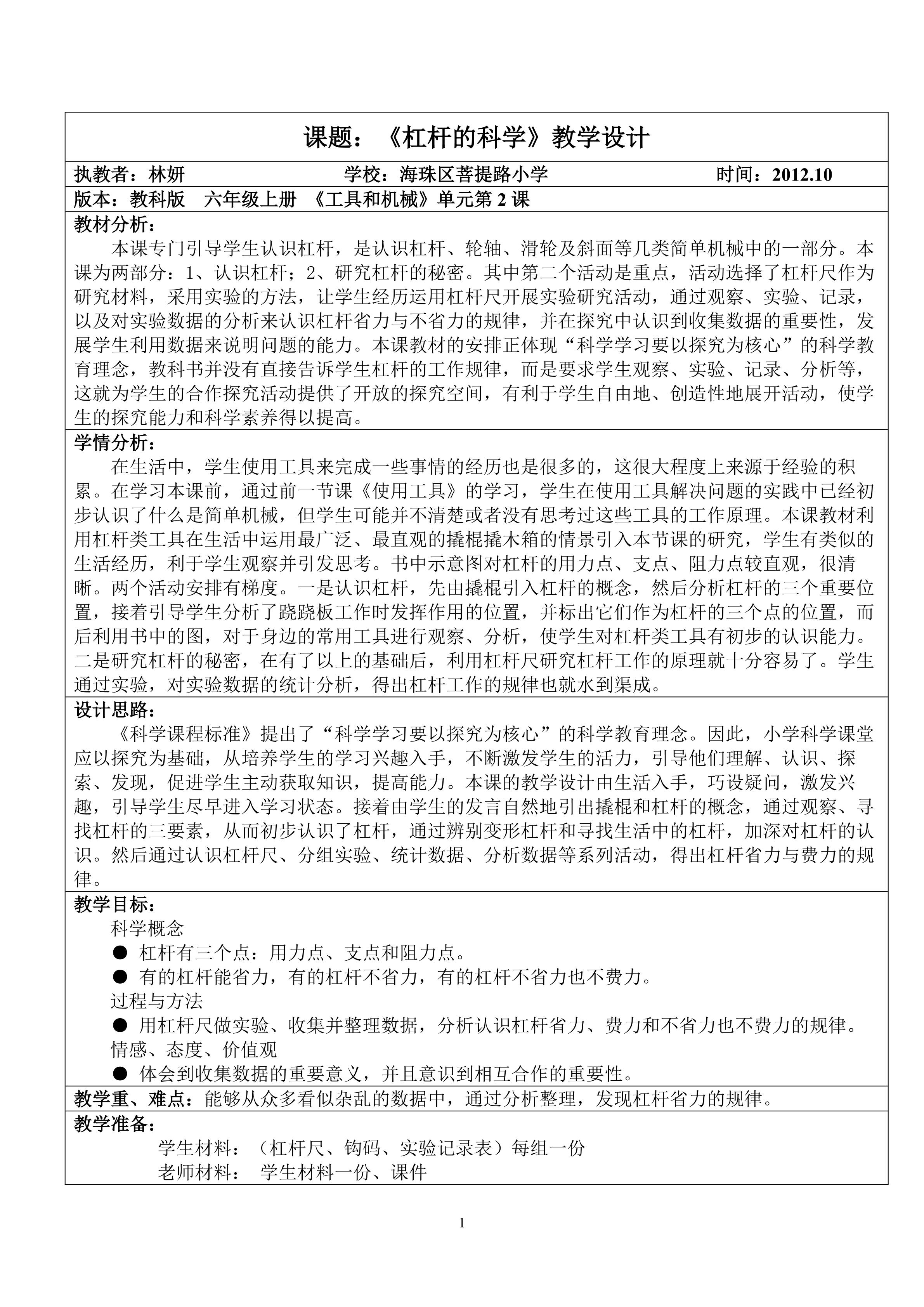 课题：《杠杆的科学》教学设计

执教者：林妍 学校：海珠区菩提路小学 时间：2012.10

版本：教科版 六年级上册 《工具和机械》单元第2课

教材分析：

本课专门引导学生认识杠杆，是认识杠杆、轮轴、滑轮及斜面等几类简单机械中的一部分。本课为两部分：1、认识杠杆；2、研究杠杆的秘密。其中第二个活动是重点，活动选择了杠杆尺作为研究材料，采用实验的方法，让学生经历运用杠杆尺开展实验研究活动，通过观察、实验、记录，以及对实验数据的分析来认识杠杆省力与不省力的规律，并在探究中认识到收集数据的重要性，发展学生利用数据来说明问题的能力。本课教材的安排正体现“科学学习要以探究为核心”的科学教育理念，教科书并没有直接告诉学生杠杆的工作规律，而是要求学生观察、实验、记录、分析等，这就为学生的合作探究活动提供了开放的探究空间，有利于学生自由地、创造性地展开活动，使学生的探究能力和科学素养得以提高。

学情分析：

在生活中，学生使用工具来完成一些事情的经历也是很多的，这很大程度上来源于经验的积累。在学习本课前，通过前一节课《使用工具》的学习，学生在使用工具解决问题的实践中已经初步认识了什么是简单机械，但学生可能并不清楚或者没有思考过这些工具的工作原理。本课教材利用杠杆类工具在生活中运用最广泛、最直观的撬棍撬木箱的情景引入本节课的研究，学生有类似的生活经历，利于学生观察并引发思考。书中示意图对杠杆的用力点、支点、阻力点较直观，很清晰。两个活动安排有梯度。一是认识杠杆，先由撬棍引入杠杆的概念，然后分析杠杆的三个重要位置，接着引导学生分析了跷跷板工作时发挥作用的位置，并标出它们作为杠杆的三个点的位置，而后利用书中的图，对于身边的常用工具进行观察、分析，使学生对杠杆类工具有初步的认识能力。二是研究杠杆的秘密，在有了以上的基础后，利用杠杆尺研究杠杆工作的原理就十分容易了。学生通过实验，对实验数据的统计分析，得出杠杆工作的规律也就水到渠成。

设计思路：

《科学课程标准》提出了“科学学习要以探究为核心”的科学教育理念。因此，小学科学课堂应以探究为基础，从培养学生的学习兴趣入手，不断激发学生的活力，引导他们理解、认识、探索、发现，促进学生主动获取知识，提高能力。本课的教学设计由生活入手，巧设疑问，激发兴趣，引导学生尽早进入学习状态。接着由学生的发言自然地引出撬棍和杠杆的概念，通过观察、寻找杠杆的三要素，从而初步认识了杠杆，通过辨别变形杠杆和寻找生活中的杠杆，加深对杠杆的认识。然后通过认识杠杆尺、分组实验、统计数据、分析数据等系列活动，得出杠杆省力与费力的规律。

教学目标：

科学概念

• 杠杆有三个点：用力点、支点和阻力点。

• 有的杠杆能省力，有的杠杆不省力，有的杠杆不省力也不费力。

过程与方法

• 用杠杆尺做实验、收集并整理数据，分析认识杠杆省力、费力和不省力也不费力的规律。

情感、态度、价值观

• 体会到收集数据的重要意义，并且意识到相互合作的重要性。

教学重、难点：能够从众多看似杂乱的数据中，通过分析整理，发现杠杆省力的规律。

教学准备：

学生材料：（杠杆尺、钩码、实验记录表）每组一份

老师材料： 学生材料一份、课件

1